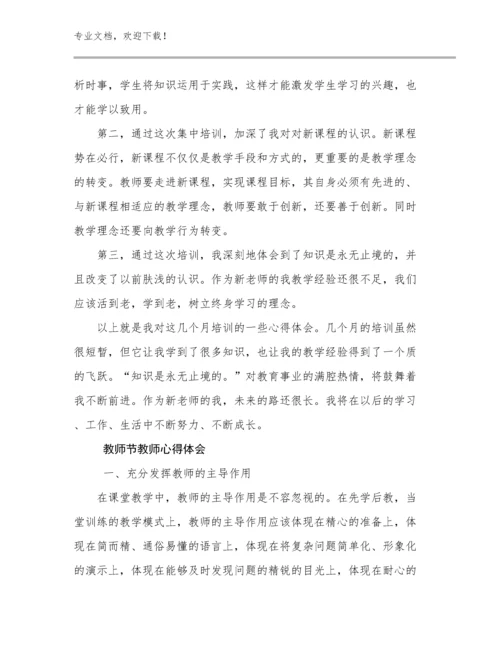 专业文档，欢迎下载！

析时事，学生将知识运用于实践，这样才能激发学生学习的兴趣，也才能学以致用。

第二，通过这次集中培训，加深了我对对新课程的认识。新课程势在必行，新课程不仅仅是教学手段和方式的，更重要的是教学理念的转变。教师要走进新课程，实现课程目标，其自身必须有先进的、与新课程相适应的教学理念，教师要敢于创新，还要善于创新。同时教学理念还要向教学行为转变。

第三，通过这次培训，我深刻地体会到了知识是永无止境的，并且改变了以前肤浅的认识。作为新老师的我教学经验还很不足，我们应该活到老，学到老，树立终身学习的理念。

以上就是我对这几个月培训的一些心得体会。几个月的培训虽然很短暂，但它让我学到了很多知识，也让我的教学经验得到了一个质的飞跃。“知识是永无止境的。”对教育事业的满腔热情，将鼓舞着我不断前进。作为新老师的我，未来的路还很长。我将在以后的学习、工作、生活中不断努力、不断成长。

教师节教师心得体会

一、充分发挥教师的主导作用

在课堂教学中，教师的主导作用是不容忽视的。在先学后教，当堂训练的教学模式上，教师的主导作用应该体现在精心的准备上，体现在简而精、通俗易懂的语言上，体现在将复杂问题简单化、形象化的演示上，体现在能够及时发现问题的精锐的目光上，体现在耐心的